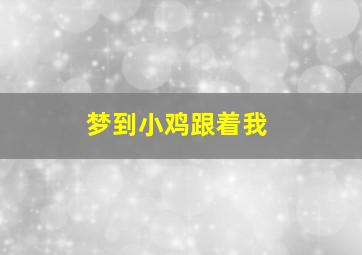 梦到小鸡跟着我